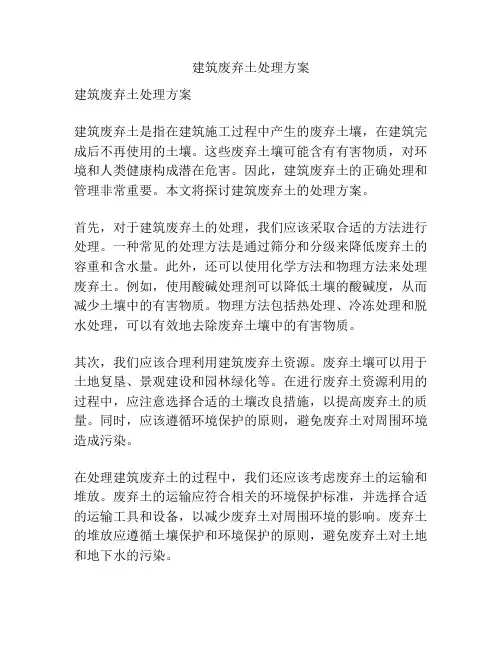 建筑废弃土处理方案

建筑废弃土处理方案

建筑废弃土是指在建筑施工过程中产生的废弃土壤，在建筑完成后不再使用的土壤。这些废弃土壤可能含有有害物质，对环境和人类健康构成潜在危害。因此，建筑废弃土的正确处理和管理非常重要。本文将探讨建筑废弃土的处理方案。

首先，对于建筑废弃土的处理，我们应该采取合适的方法进行处理。一种常见的处理方法是通过筛分和分级来降低废弃土的容重和含水量。此外，还可以使用化学方法和物理方法来处理废弃土。例如，使用酸碱处理剂可以降低土壤的酸碱度，从而减少土壤中的有害物质。物理方法包括热处理、冷冻处理和脱水处理，可以有效地去除废弃土壤中的有害物质。

其次，我们应该合理利用建筑废弃土资源。废弃土壤可以用于土地复垦、景观建设和园林绿化等。在进行废弃土资源利用的过程中，应注意选择合适的土壤改良措施，以提高废弃土的质量。同时，应该遵循环境保护的原则，避免废弃土对周围环境造成污染。

在处理建筑废弃土的过程中，我们还应该考虑废弃土的运输和堆放。废弃土的运输应符合相关的环境保护标准，并选择合适的运输工具和设备，以减少废弃土对周围环境的影响。废弃土的堆放应遵循土壤保护和环境保护的原则，避免废弃土对土地和地下水的污染。